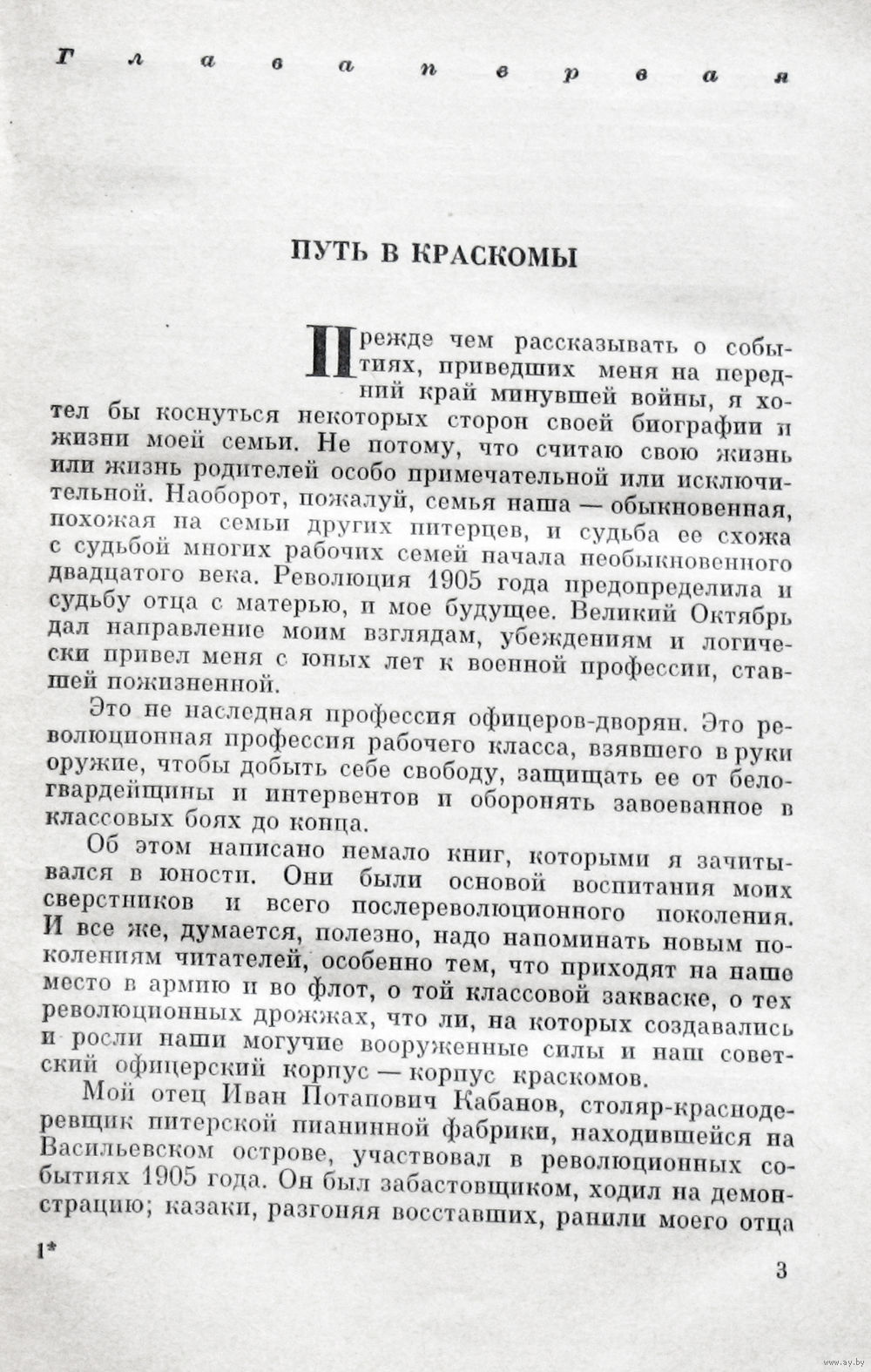 Глава первая

ПУТЬ В КРАСКОМЫ

Прежде чем рассказывать о событиях, приведших меня на передний край минувшей войны, я хотел бы коснуться некоторых сторон своей биографии и жизни моей семьи. Не потому, что считаю свою жизнь или жизнь родителей особо примечательной или исключительной. Наоборот, пожалуй, семья наша — обыкновенная, похожая на семьи других питерцев, и судьба ее схожа с судьбой многих рабочих семей начала необыкновенного двадцатого века. Революция 1905 года предопределила и судьбу отца с матерью, и мое будущее. Великий Октябрь дал направление моим взглядам, убеждениям и логически привел меня с юных лет к военной профессии, ставшей пожизненной.

Это не наследная профессия офицеров-дворян. Это революционная профессия рабочего класса, взявшего в руки оружие, чтобы добыть себе свободу, защищать ее от белогвардейщины и интервентов и оборонять завоеванное в классовых боях до конца.

Об этом написано немало книг, которыми я зачитывался в юности. Они были основой воспитания моих сверстников и всего послереволюционного поколения. И все же, думается, полезно, надо напоминать новым поколениям читателей, особенно тем, что приходят на наше место в армию и во флот, о той классовой закваске, о тех революционных дрожжах, что ли, на которых создавались и росли наши могучие вооруженные силы и наш советский офицерский корпус — корпус краскомов.

Мой отец Иван Потапович Кабанов, столяр-краснодеревщик питерской пианинной фабрики, находившейся на Васильевском острове, участвовал в революционных событиях 1905 года. Он был забастовщиком, ходил на демонстрацию; казаки, разгоняя восставших, ранили моего отца

1*

3

www.ay.by